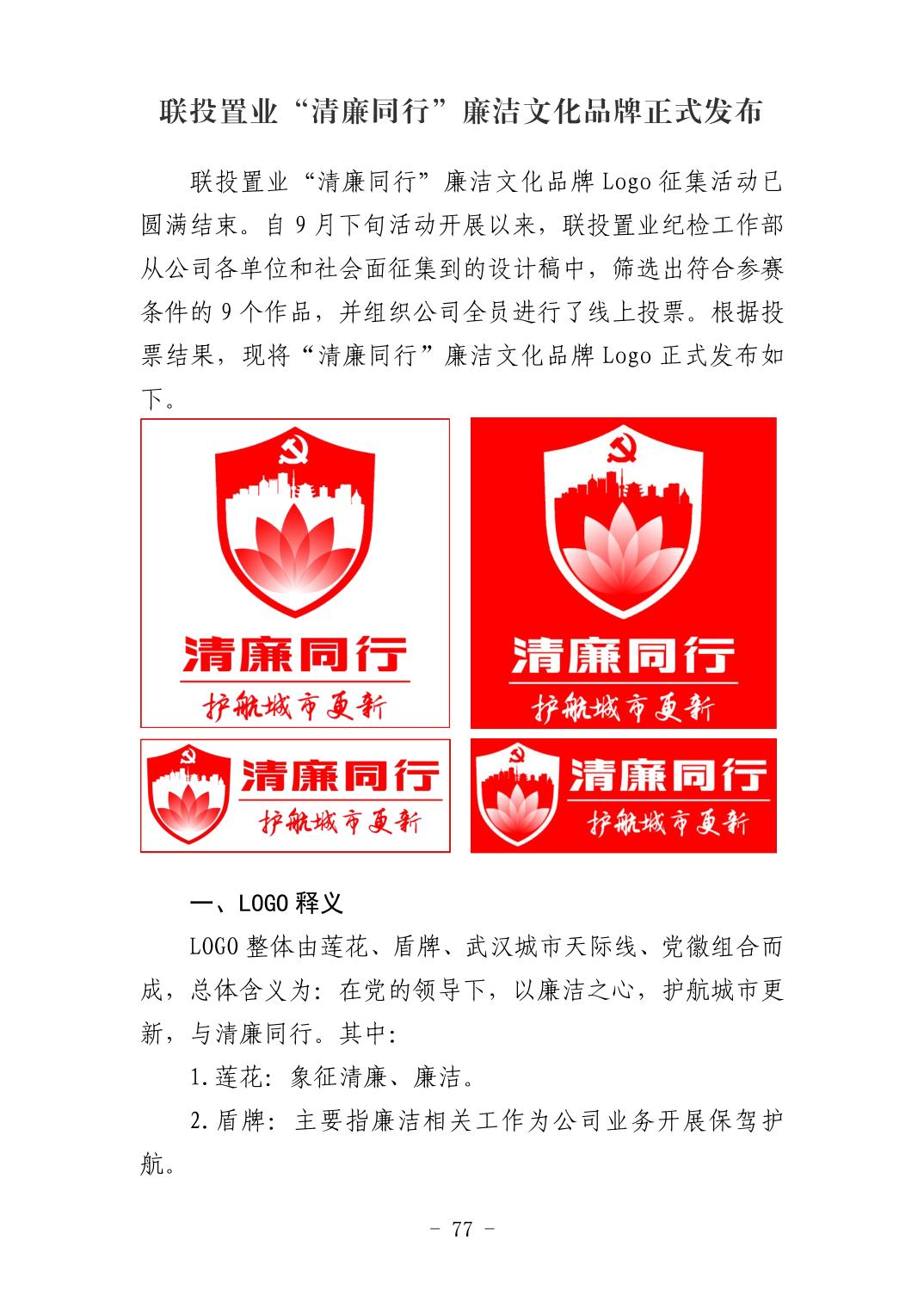 联投置业“清廉同行”廉洁文化品牌正式发布

联投置业“清廉同行”廉洁文化品牌 Logo 征集活动已圆满结束。自 9 月下旬活动开展以来，联投置业纪检工作部从公司各单位和社会面征集到的设计稿中，筛选出符合参赛条件的 9 个作品，并组织公司全员进行了线上投票。根据投票结果，现将“清廉同行”廉洁文化品牌 Logo 正式发布如下。

清廉同行
护航城市更新

清廉同行
护航城市更新

清廉同行
护航城市更新

清廉同行
护航城市更新

一、LOGO 释义

LOGO 整体由莲花、盾牌、武汉城市天际线、党徽组合而成，总体含义为：在党的领导下，以廉洁之心，护航城市更新，与清廉同行。其中：

1.莲花：象征清廉、廉洁。

2.盾牌：主要指廉洁相关工作为公司业务开展保驾护航。

- 77 -